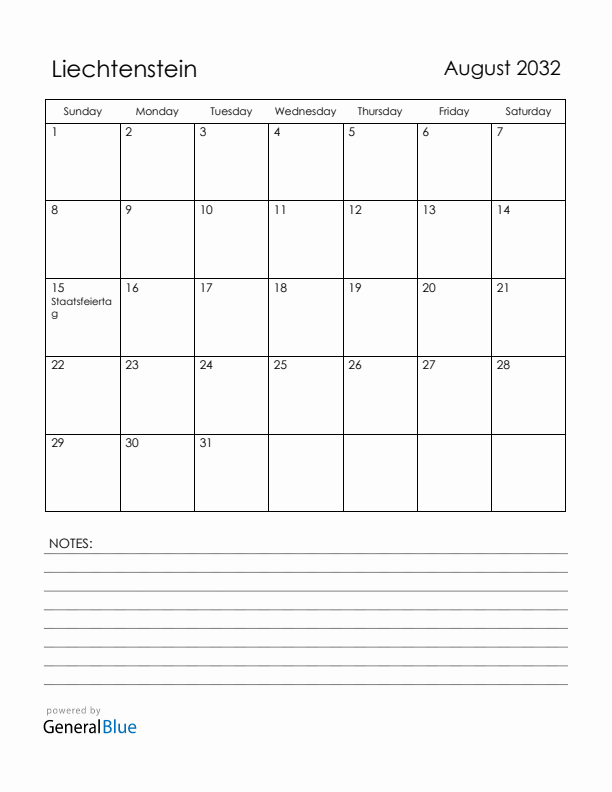 Liechtenstein

August 2032

| Sunday | Monday | Tuesday | Wednesday | Thursday | Friday | Saturday |
|---|---|---|---|---|---|---|
| 1 | 2 | 3 | 4 | 5 | 6 | 7 |
| 8 | 9 | 10 | 11 | 12 | 13 | 14 |
| 15 Staatsfeiertag | 16 | 17 | 18 | 19 | 20 | 21 |
| 22 | 23 | 24 | 25 | 26 | 27 | 28 |
| 29 | 30 | 31 | | | | |

NOTES:

powered by
GeneralBlue